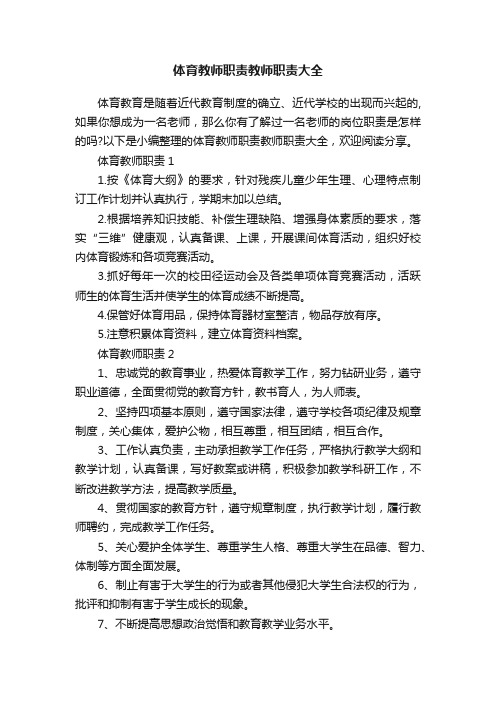 体育教师职责教师职责大全

体育教育是随着近代教育制度的确立、近代学校的出现而兴起的，如果你想成为一名老师，那么你有了解过一名老师的岗位职责是怎样的吗?以下是小编整理的体育教师职责教师职责大全，欢迎阅读分享。

体育教师职责 1

1.按《体育大纲》的要求，针对残疾儿童少年生理、心理特点制订工作计划并认真执行，学期末加以总结。

2.根据培养知识技能、补偿生理缺陷、增强身体素质的要求，落实“三维”健康观，认真备课、上课，开展课间体育活动，组织好校内体育锻炼和各项竞赛活动。

3.抓好每年一次的校田径运动会及各类单项体育竞赛活动，活跃师生的体育生活并使学生的体育成绩不断提高。

4.保管好体育用品，保持体育器材室整洁，物品存放有序。

5.注意积累体育资料，建立体育资料档案。

体育教师职责 2

1、忠诚党的教育事业，热爱体育教学工作，努力钻研业务，遵守职业道德，全面贯彻党的教育方针，教书育人，为人师表。

2、坚持四项基本原则，遵守国家法律，遵守学校各项纪律及规章制度，关心集体，爱护公物，相互尊重，相互团结，相互合作。

3、工作认真负责，主动承担教学工作任务，严格执行教学大纲和教学计划，认真备课，写好教案或讲稿，积极参加教学科研工作，不断改进教学方法，提高教学质量。

4、贯彻国家的教育方针，遵守规章制度，执行教学计划，履行教师聘约，完成教学工作任务。

5、关心爱护全体学生、尊重学生人格、尊重大学生在品德、智力、体制等方面全面发展。

6、制止有害于大学生的行为或者其他侵犯大学生合法权的行为，批评和抑制有害于学生成长的现象。

7、不断提高思想政治觉悟和教育教学业务水平。